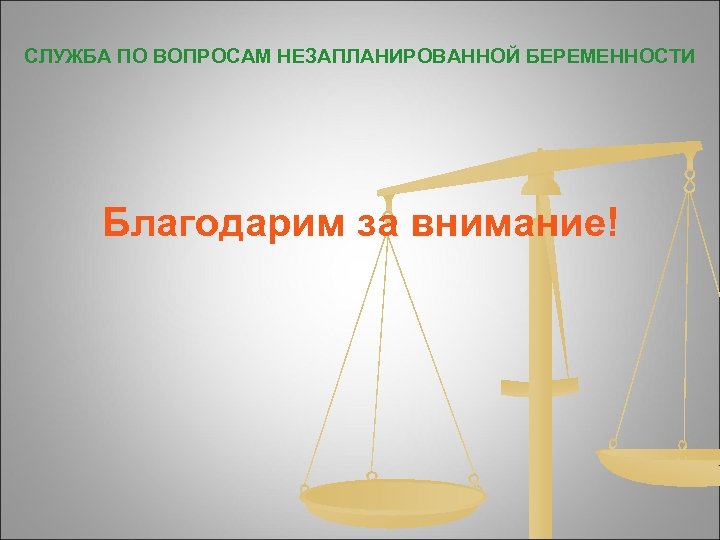 СЛУЖБА ПО ВОПРОСАМ НЕЗАПЛАНИРОВАННОЙ БЕРЕМЕННОСТИ

Благодарим за внимание!